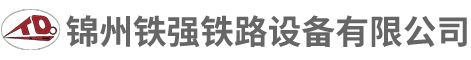 TD

锦州铁强铁路设备有限公司